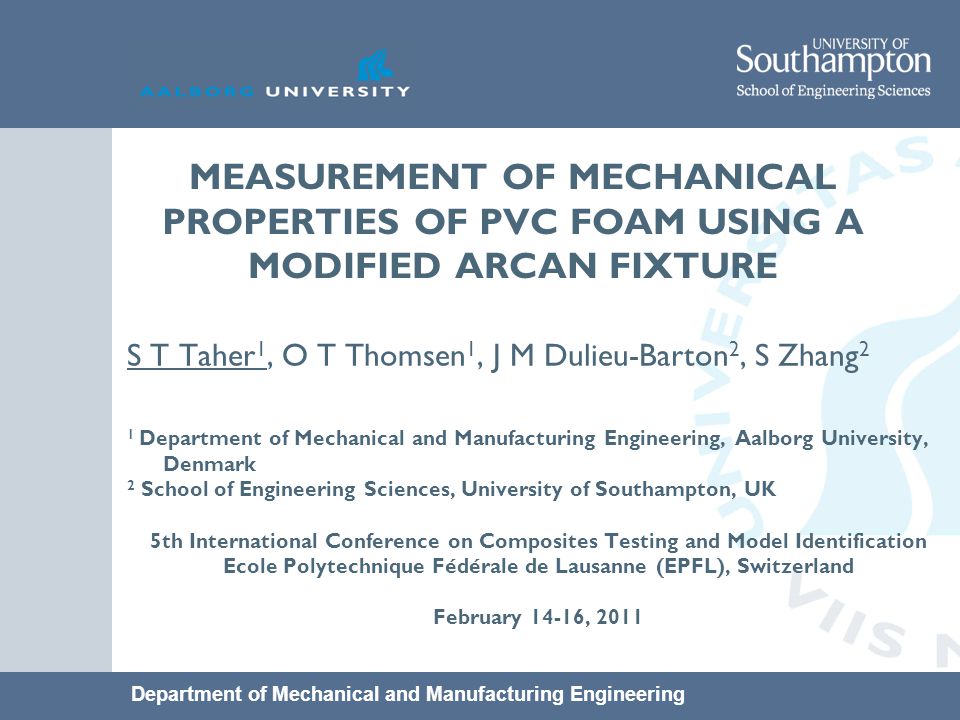 AALBORG UNIVERSITY

UNIVERSITY OF Southampton
School of Engineering Sciences

MEASUREMENT OF MECHANICAL PROPERTIES OF PVC FOAM USING A MODIFIED ARCAN FIXTURE

S T Taher$^1$, O T Thomsen$^1$, J M Dulieu-Barton$^2$, S Zhang$^2$

$^1$ Department of Mechanical and Manufacturing Engineering, Aalborg University, Denmark
$^2$ School of Engineering Sciences, University of Southampton, UK

5th International Conference on Composites Testing and Model Identification
Ecole Polytechnique Fédérale de Lausanne (EPFL), Switzerland

February 14-16, 2011

Department of Mechanical and Manufacturing Engineering